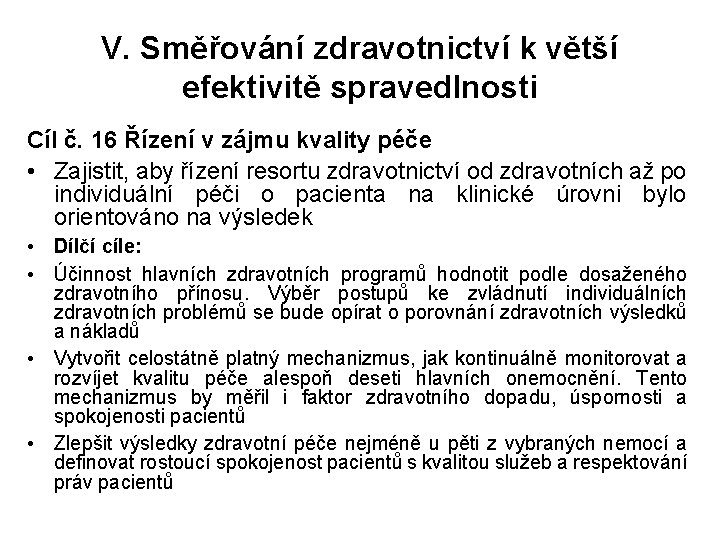 V. Směřování zdravotnictví k větší efektivitě spravedlnosti

Cíl č. 16 Řízení v zájmu kvality péče

• Zajistit, aby řízení resortu zdravotnictví od zdravotních až po individuální péči o pacienta na klinické úrovni bylo orientováno na výsledek

• Dílčí cíle:

• Účinnost hlavních zdravotních programů hodnotit podle dosaženého zdravotního přínosu. Výběr postupů ke zvládnutí individuálních zdravotních problémů se bude opírat o porovnání zdravotních výsledků a nákladů

• Vytvořit celostátně platný mechanizmus, jak kontinuálně monitorovat a rozvíjet kvalitu péče alespoň deseti hlavních onemocnění. Tento mechanizmus by měřil i faktor zdravotního dopadu, úspornosti a spokojenosti pacientů

• Zlepšit výsledky zdravotní péče nejméně u pěti z vybraných nemocí a definovat rostoucí spokojenost pacientů s kvalitou služeb a respektování práv pacientů